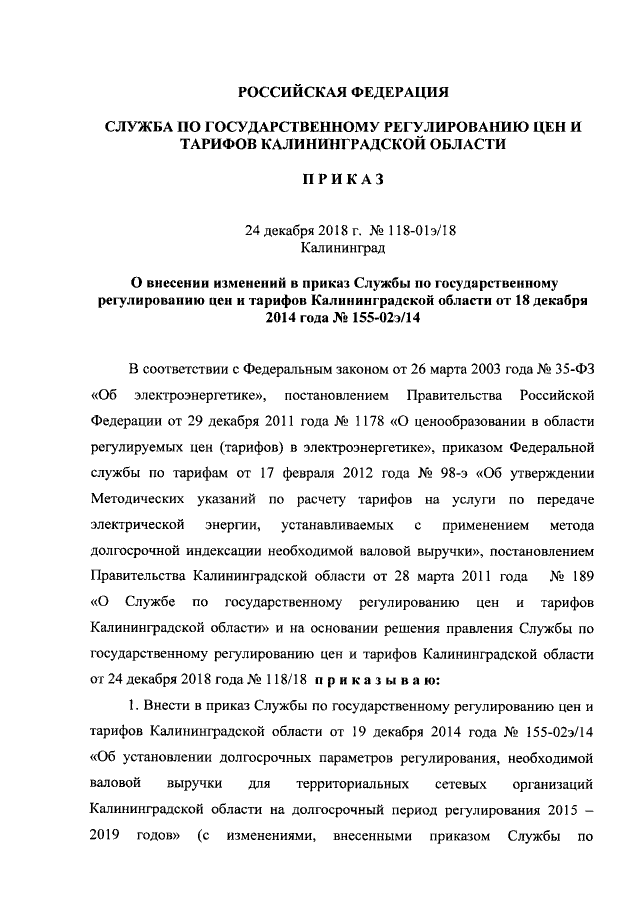 РОССИЙСКАЯ ФЕДЕРАЦИЯ

СЛУЖБА ПО ГОСУДАРСТВЕННОМУ РЕГУЛИРОВАНИЮ ЦЕН И ТАРИФОВ КАЛИНИНГРАДСКОЙ ОБЛАСТИ

П Р И К А З

24 декабря 2018 г. № 118-01э/18
Калининград

О внесении изменений в приказ Службы по государственному регулированию цен и тарифов Калининградской области от 18 декабря 2014 года № 155-02э/14

В соответствии с Федеральным законом от 26 марта 2003 года № 35-ФЗ «Об электроэнергетике», постановлением Правительства Российской Федерации от 29 декабря 2011 года № 1178 «О ценообразовании в области регулируемых цен (тарифов) в электроэнергетике», приказом Федеральной службы по тарифам от 17 февраля 2012 года № 98-э «Об утверждении Методических указаний по расчету тарифов на услуги по передаче электрической энергии, устанавливаемых с применением метода долгосрочной индексации необходимой валовой выручки», постановлением Правительства Калининградской области от 28 марта 2011 года № 189 «О Службе по государственному регулированию цен и тарифов Калининградской области» и на основании решения правления Службы по государственному регулированию цен и тарифов Калининградской области от 24 декабря 2018 года № 118/18 п р и к а з ы в а ю:

1. Внести в приказ Службы по государственному регулированию цен и тарифов Калининградской области от 19 декабря 2014 года № 155-02э/14 «Об установлении долгосрочных параметров регулирования, необходимой валовой выручки для территориальных сетевых организаций Калининградской области на долгосрочный период регулирования 2015 – 2019 годов» (с изменениями, внесенными приказом Службы по